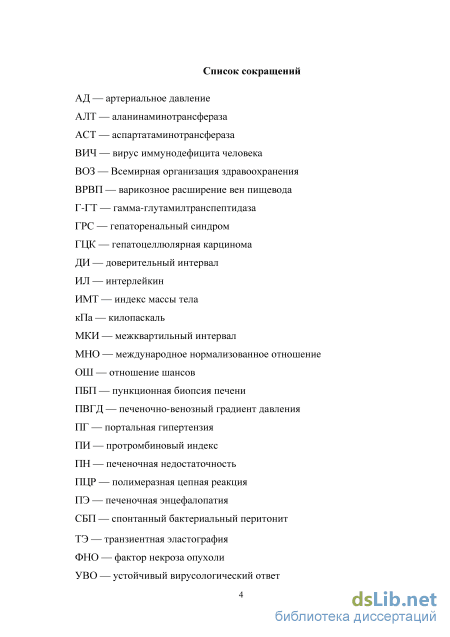 Список сокращений

АД — артериальное давление

АЛТ — аланинаминотрансфераза

АСТ — аспартатаминотрансфераза

ВИЧ — вирус иммунодефицита человека

ВОЗ — Всемирная организация здравоохранения

ВРВП — варикозное расширение вен пищевода

Г-ГТ — гамма-глутамилтранспептидаза

ГРС — гепаторенальный синдром

ГЦК — гепатоцеллюлярная карцинома

ДИ — доверительный интервал

ИЛ — интерлейкин

ИМТ — индекс массы тела

кПа — килопаскаль

МКИ — межквартильный интервал

МНО — международное нормализованное отношение

ОШ — отношение шансов

ПБП — пункционная биопсия печени

ПВГД — печеночно-венозный градиент давления

ПГ — портальная гипертензия

ПИ — протромбиновый индекс

ПН — печеночная недостаточность

ПЦР — полимеразная цепная реакция

ПЭ — печеночная энцефалопатия

СБП — спонтанный бактериальный перитонит

ТЭ — транзиентная эластография

ФНО — фактор некроза опухоли

УВО — устойчивый вирусологический ответ

4

dsLib.net
библиотека диссертаций